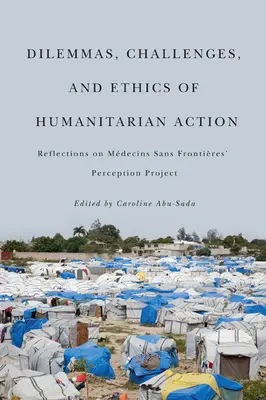 DILEMMAS, CHALLENGES, AND ETHICS OF HUMANITARIAN ACTION

Reflections on Médecins Sans Frontières' Perception Project

Edited by Caroline Abu-Sada